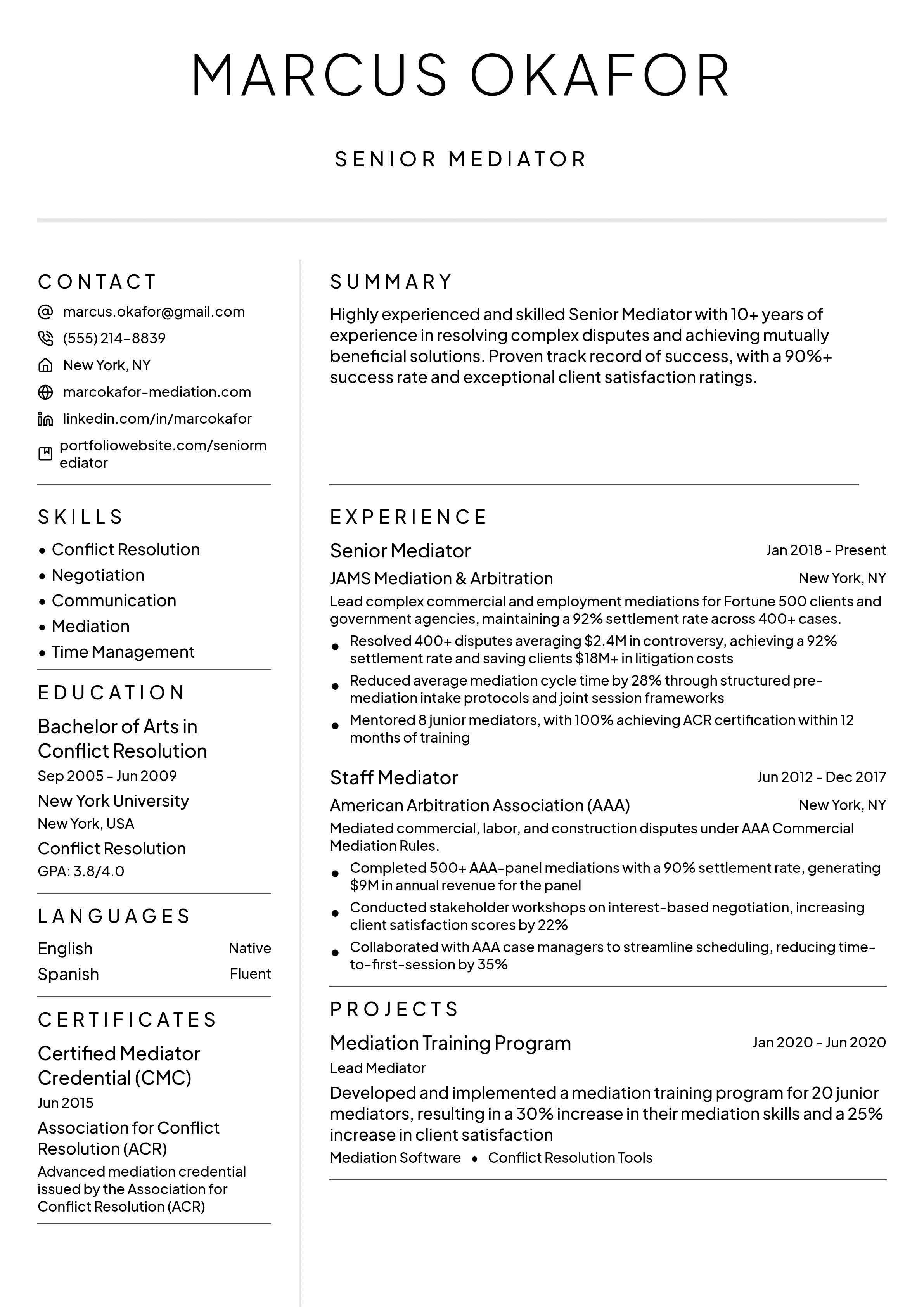 MARCUS OKAFOR

SENIOR MEDIATOR

CONTACT

marcus.okafor@gmail.com
(555) 214-8839
New York, NY
marcokafor-mediation.com
linkedin.com/in/marcokafor
portfoliowebsite.com/seniormediator

SKILLS

• Conflict Resolution
• Negotiation
• Communication
• Mediation
• Time Management

EDUCATION

Bachelor of Arts in Conflict Resolution
Sep 2005 - Jun 2009
New York University
New York, USA
Conflict Resolution
GPA: 3.8/4.0

LANGUAGES

English Native
Spanish Fluent

CERTIFICATES

Certified Mediator Credential (CMC)
Jun 2015
Association for Conflict Resolution (ACR)
Advanced mediation credential issued by the Association for Conflict Resolution (ACR)

SUMMARY

Highly experienced and skilled Senior Mediator with 10+ years of experience in resolving complex disputes and achieving mutually beneficial solutions. Proven track record of success, with a 90%+ success rate and exceptional client satisfaction ratings.

EXPERIENCE

Senior Mediator Jan 2018 - Present
JAMS Mediation & Arbitration New York, NY
Lead complex commercial and employment mediations for Fortune 500 clients and government agencies, maintaining a 92% settlement rate across 400+ cases.
• Resolved 400+ disputes averaging $2.4M in controversy, achieving a 92% settlement rate and saving clients $18M+ in litigation costs
• Reduced average mediation cycle time by 28% through structured pre-mediation intake protocols and joint session frameworks
• Mentored 8 junior mediators, with 100% achieving ACR certification within 12 months of training

Staff Mediator Jun 2012 - Dec 2017
American Arbitration Association (AAA) New York, NY
Mediated commercial, labor, and construction disputes under AAA Commercial Mediation Rules.
• Completed 500+ AAA-panel mediations with a 90% settlement rate, generating $9M in annual revenue for the panel
• Conducted stakeholder workshops on interest-based negotiation, increasing client satisfaction scores by 22%
• Collaborated with AAA case managers to streamline scheduling, reducing time-to-first-session by 35%

PROJECTS

Mediation Training Program Jan 2020 - Jun 2020
Lead Mediator
Developed and implemented a mediation training program for 20 junior mediators, resulting in a 30% increase in their mediation skills and a 25% increase in client satisfaction
Mediation Software • Conflict Resolution Tools